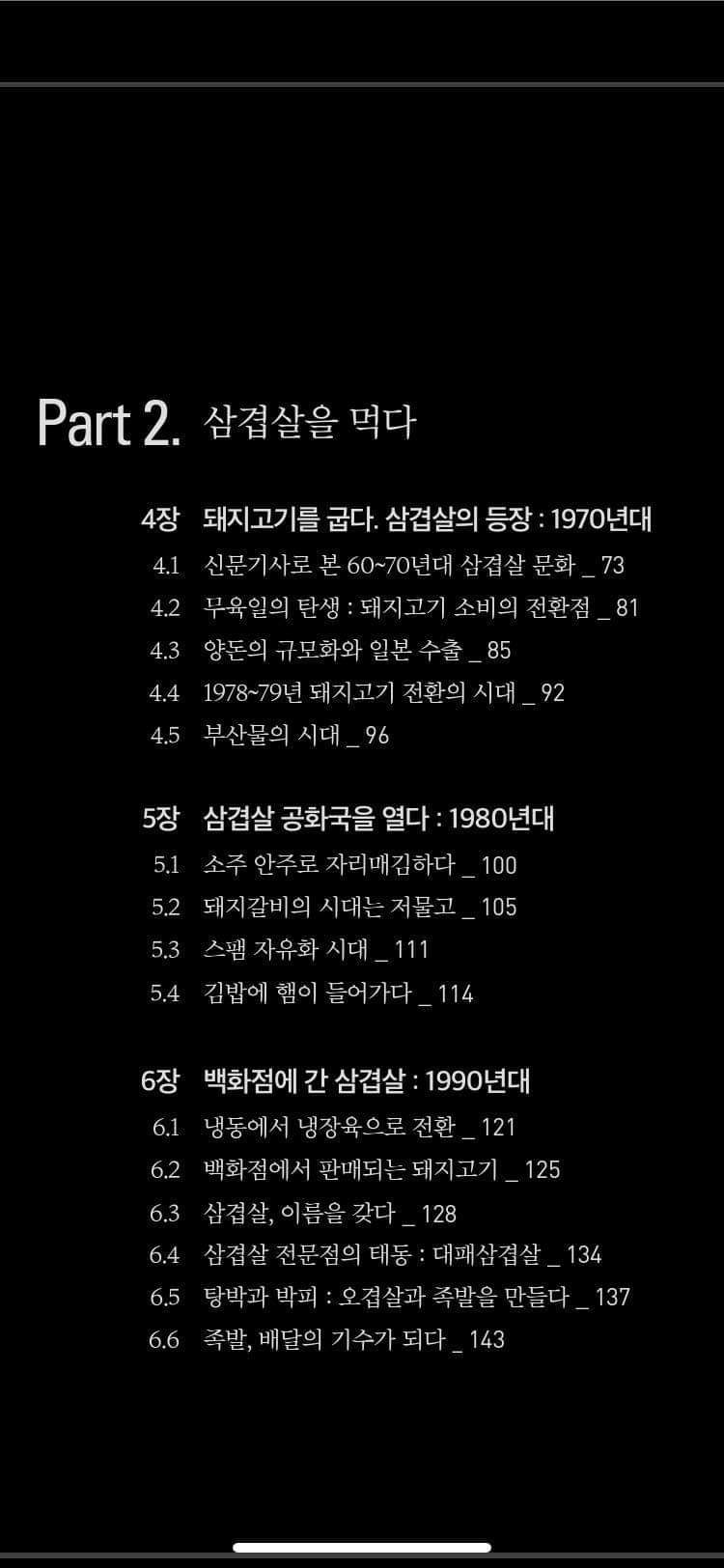 Part 2. 삼겹살을 먹다

4장 돼지고기를 굽다. 삼겹살의 등장 : 1970년대
4.1 신문기사로 본 60~70년대 삼겹살 문화 _ 73
4.2 무육일의 탄생 : 돼지고기 소비의 전환점 _ 81
4.3 양돈의 규모화와 일본 수출 _ 85
4.4 1978~79년 돼지고기 전환의 시대 _ 92
4.5 부산물의 시대 _ 96

5장 삼겹살 공화국을 열다 : 1980년대
5.1 소주 안주로 자리매김하다 _ 100
5.2 돼지갈비의 시대는 저물고 _ 105
5.3 스팸 자유화 시대 _ 111
5.4 김밥에 햄이 들어가다 _ 114

6장 백화점에 간 삼겹살 : 1990년대
6.1 냉동에서 냉장육으로 전환 _ 121
6.2 백화점에서 판매되는 돼지고기 _ 125
6.3 삼겹살, 이름을 갖다 _ 128
6.4 삼겹살 전문점의 태동 : 대패삼겹살 _ 134
6.5 탕박과 박피 : 오겹살과 족발을 만들다 _ 137
6.6 족발, 배달의 기수가 되다 _ 143